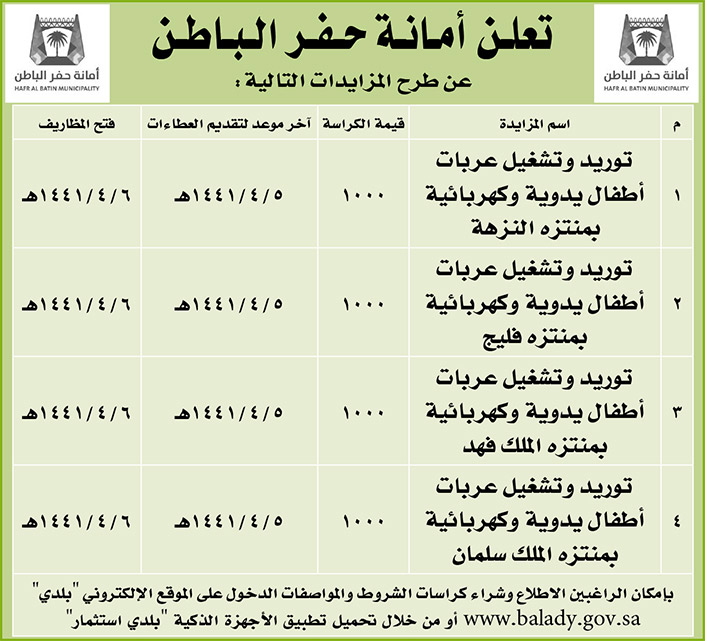 أمانة حفر الباطن
HAFR AL BATIN MUNICIPALITY

تعلن أمانة حفر الباطن
عن طرح المزايدات التالية :

أمانة حفر الباطن
HAFR AL BATIN MUNICIPALITY

| م | اسم المزايدة | قيمة الكراسة | آخر موعد لتقديم العطاءات | فتح المظاريف |
|---|---|---|---|---|
| ١ | توريد وتشغيل عربات أطفال يدوية وكهربائية بمنتزه النزهة | ١٠٠٠ | ١٤٤١/٤/٥هـ | ١٤٤١/٤/٦هـ |
| ٢ | توريد وتشغيل عربات أطفال يدوية وكهربائية بمنتزه فليج | ١٠٠٠ | ١٤٤١/٤/٥هـ | ١٤٤١/٤/٦هـ |
| ٣ | توريد وتشغيل عربات أطفال يدوية وكهربائية بمنتزه الملك فهد | ١٠٠٠ | ١٤٤١/٤/٥هـ | ١٤٤١/٤/٦هـ |
| ٤ | توريد وتشغيل عربات أطفال يدوية وكهربائية بمنتزه الملك سلمان | ١٠٠٠ | ١٤٤١/٤/٥هـ | ١٤٤١/٤/٦هـ |

بإمكان الراغبين الاطلاع وشراء كراسات الشروط والمواصفات الدخول على الموقع الإلكتروني "بلدي" www.balady.gov.sa أو من خلال تحميل تطبيق الأجهزة الذكية "بلدي استثمار"